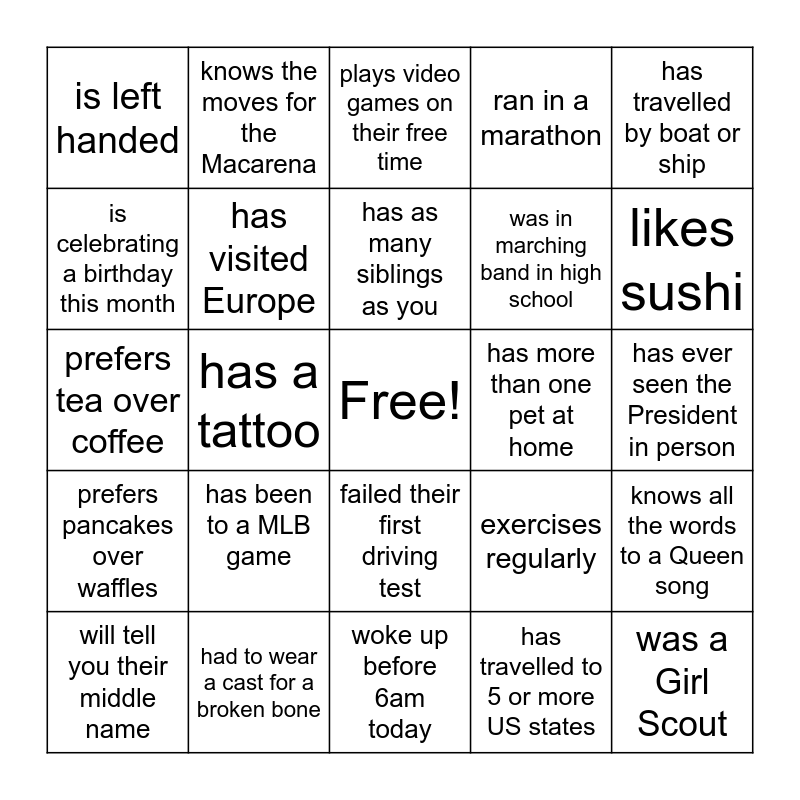 | | | | | |
|---|---|---|---|---|
| is left handed | knows the moves for the Macarena | plays video games on their free time | ran in a marathon | has travelled by boat or ship |
| is celebrating a birthday this month | has visited Europe | has as many siblings as you | was in marching band in high school | likes sushi |
| prefers tea over coffee | has a tattoo | Free! | has more than one pet at home | has ever seen the President in person |
| prefers pancakes over waffles | has been to a MLB game | failed their first driving test | exercises regularly | knows all the words to a Queen song |
| will tell you their middle name | had to wear a cast for a broken bone | woke up before 6am today | has travelled to 5 or more US states | was a Girl Scout |